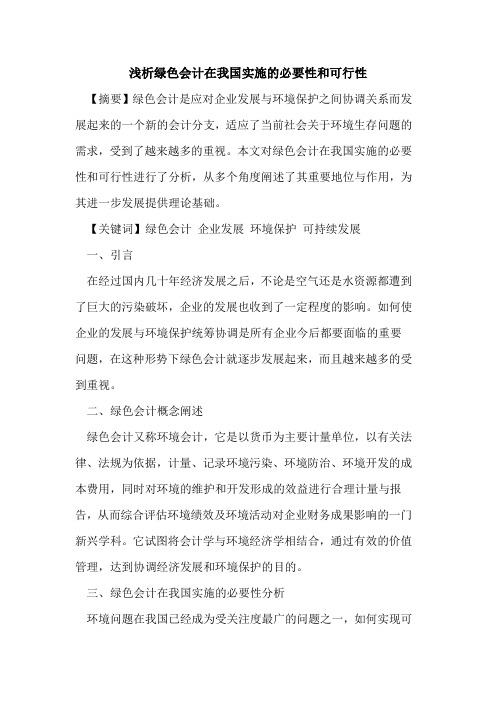 浅析绿色会计在我国实施的必要性和可行性

【摘要】绿色会计是应对企业发展与环境保护之间协调关系而发展起来的一个新的会计分支，适应了当前社会关于环境生存问题的需求，受到了越来越多的重视。本文对绿色会计在我国实施的必要性和可行性进行了分析，从多个角度阐述了其重要地位与作用，为其进一步发展提供理论基础。

【关键词】绿色会计 企业发展 环境保护 可持续发展

一、引言

在经过国内几十年经济发展之后，不论是空气还是水资源都遭到了巨大的污染破坏，企业的发展也收到了一定程度的影响。如何使企业的发展与环境保护统筹协调是所有企业今后都要面临的重要问题，在这种形势下绿色会计就逐步发展起来，而且越来越多的受到重视。

二、绿色会计概念阐述

绿色会计又称环境会计，它是以货币为主要计量单位，以有关法律、法规为依据，计量、记录环境污染、环境防治、环境开发的成本费用，同时对环境的维护和开发形成的效益进行合理计量与报告，从而综合评估环境绩效及环境活动对企业财务成果影响的一门新兴学科。它试图将会计学与环境经济学相结合，通过有效的价值管理，达到协调经济发展和环境保护的目的。

三、绿色会计在我国实施的必要性分析

环境问题在我国已经成为受关注度最广的问题之一，如何实现可